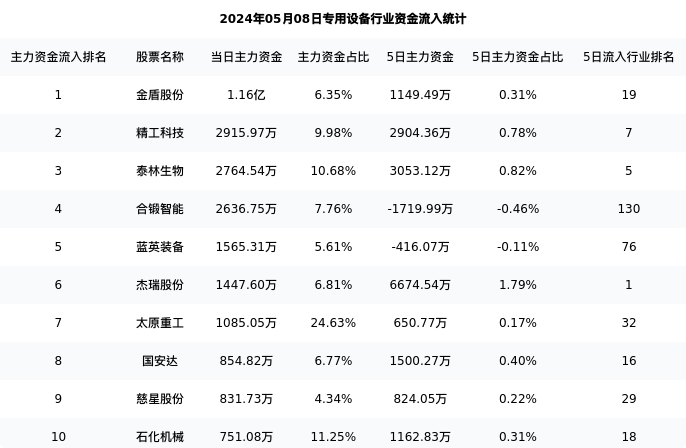 2024年05月08日专用设备行业资金流入统计

| 主力资金流入排名 | 股票名称 | 当日主力资金 | 主力资金占比 | 5日主力资金 | 5日主力资金占比 | 5日流入行业排名 |
|---|---|---|---|---|---|---|
| 1 | 金盾股份 | 1.16亿 | 6.35% | 1149.49万 | 0.31% | 19 |
| 2 | 精工科技 | 2915.97万 | 9.98% | 2904.36万 | 0.78% | 7 |
| 3 | 泰林生物 | 2764.54万 | 10.68% | 3053.12万 | 0.82% | 5 |
| 4 | 合锻智能 | 2636.75万 | 7.76% | -1719.99万 | -0.46% | 130 |
| 5 | 蓝英装备 | 1565.31万 | 5.61% | -416.07万 | -0.11% | 76 |
| 6 | 杰瑞股份 | 1447.60万 | 6.81% | 6674.54万 | 1.79% | 1 |
| 7 | 太原重工 | 1085.05万 | 24.63% | 650.77万 | 0.17% | 32 |
| 8 | 国安达 | 854.82万 | 6.77% | 1500.27万 | 0.40% | 16 |
| 9 | 慈星股份 | 831.73万 | 4.34% | 824.05万 | 0.22% | 29 |
| 10 | 石化机械 | 751.08万 | 11.25% | 1162.83万 | 0.31% | 18 |